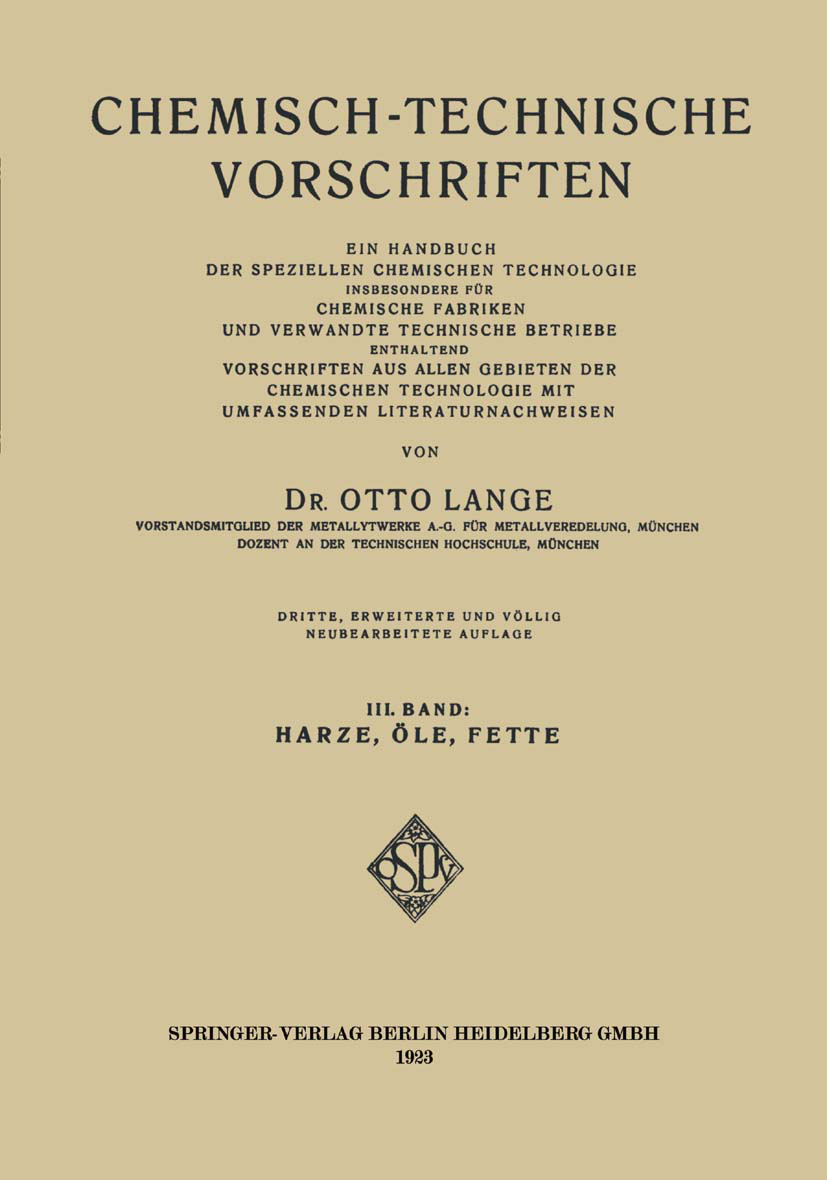 CHEMISCH-TECHNISCHE VORSCHRIFTEN

EIN HANDBUCH
DER SPEZIELLEN CHEMISCHEN TECHNOLOGIE
INSBESONDERE FÜR
CHEMISCHE FABRIKEN
UND VERWANDTE TECHNISCHE BETRIEBE
ENTHALTEND
VORSCHRIFTEN AUS ALLEN GEBIETEN DER
CHEMISCHEN TECHNOLOGIE MIT
UMFASSENDEN LITERATURNACHWEISEN

VON

DR. OTTO LANGE
VORSTANDSMITGLIED DER METALLYTWERKE A.-G. FÜR METALLVEREDELUNG, MÜNCHEN
DOZENT AN DER TECHNISCHEN HOCHSCHULE, MÜNCHEN

DRITTE, ERWEITERTE UND VÖLLIG
NEUBEARBEITETE AUFLAGE

III. BAND:
HARZE, ÖLE, FETTE

SPV

SPRINGER-VERLAG BERLIN HEIDELBERG GMBH
1923